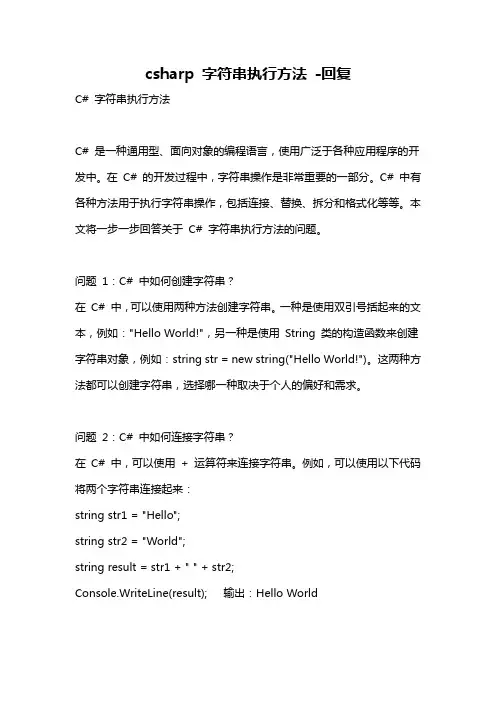 csharp 字符串执行方法 -回复

C# 字符串执行方法

C# 是一种通用型、面向对象的编程语言，使用广泛于各种应用程序的开发中。在 C# 的开发过程中，字符串操作是非常重要的一部分。C# 中有各种方法用于执行字符串操作，包括连接、替换、拆分和格式化等等。本文将一步一步回答关于 C# 字符串执行方法的问题。

问题 1：C# 中如何创建字符串？

在 C# 中，可以使用两种方法创建字符串。一种是使用双引号括起来的文本，例如："Hello World!"，另一种是使用 String 类的构造函数来创建字符串对象，例如：string str = new string("Hello World!")。这两种方法都可以创建字符串，选择哪一种取决于个人的偏好和需求。

问题 2：C# 中如何连接字符串？

在 C# 中，可以使用 + 运算符来连接字符串。例如，可以使用以下代码将两个字符串连接起来：

string str1 = "Hello";

string str2 = "World";

string result = str1 + " " + str2;

Console.WriteLine(result); 输出：Hello World